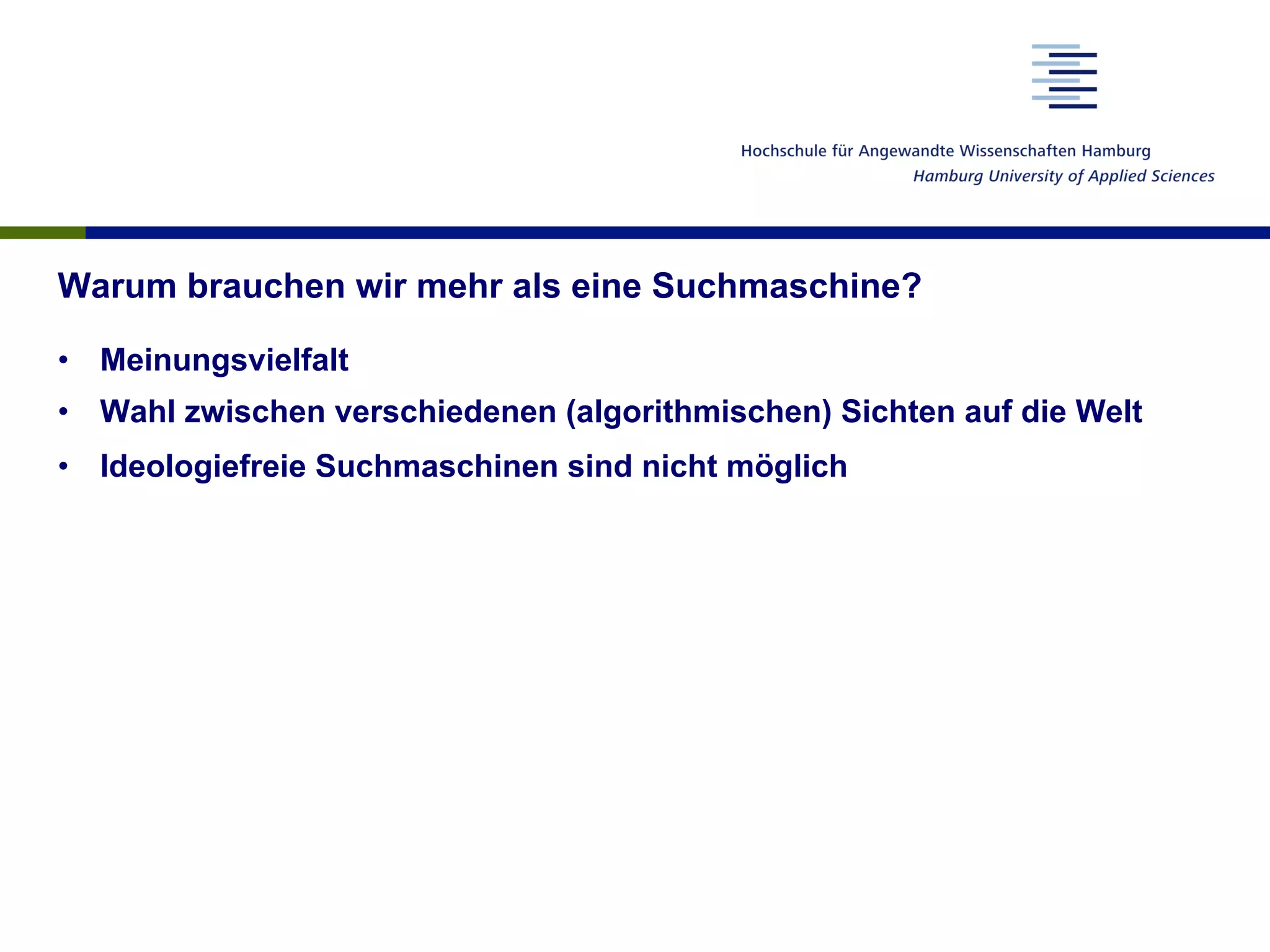 Hochschule für Angewandte Wissenschaften Hamburg
Hamburg University of Applied Sciences

Warum brauchen wir mehr als eine Suchmaschine?

• Meinungsvielfalt
• Wahl zwischen verschiedenen (algorithmischen) Sichten auf die Welt
• Ideologiefreie Suchmaschinen sind nicht möglich